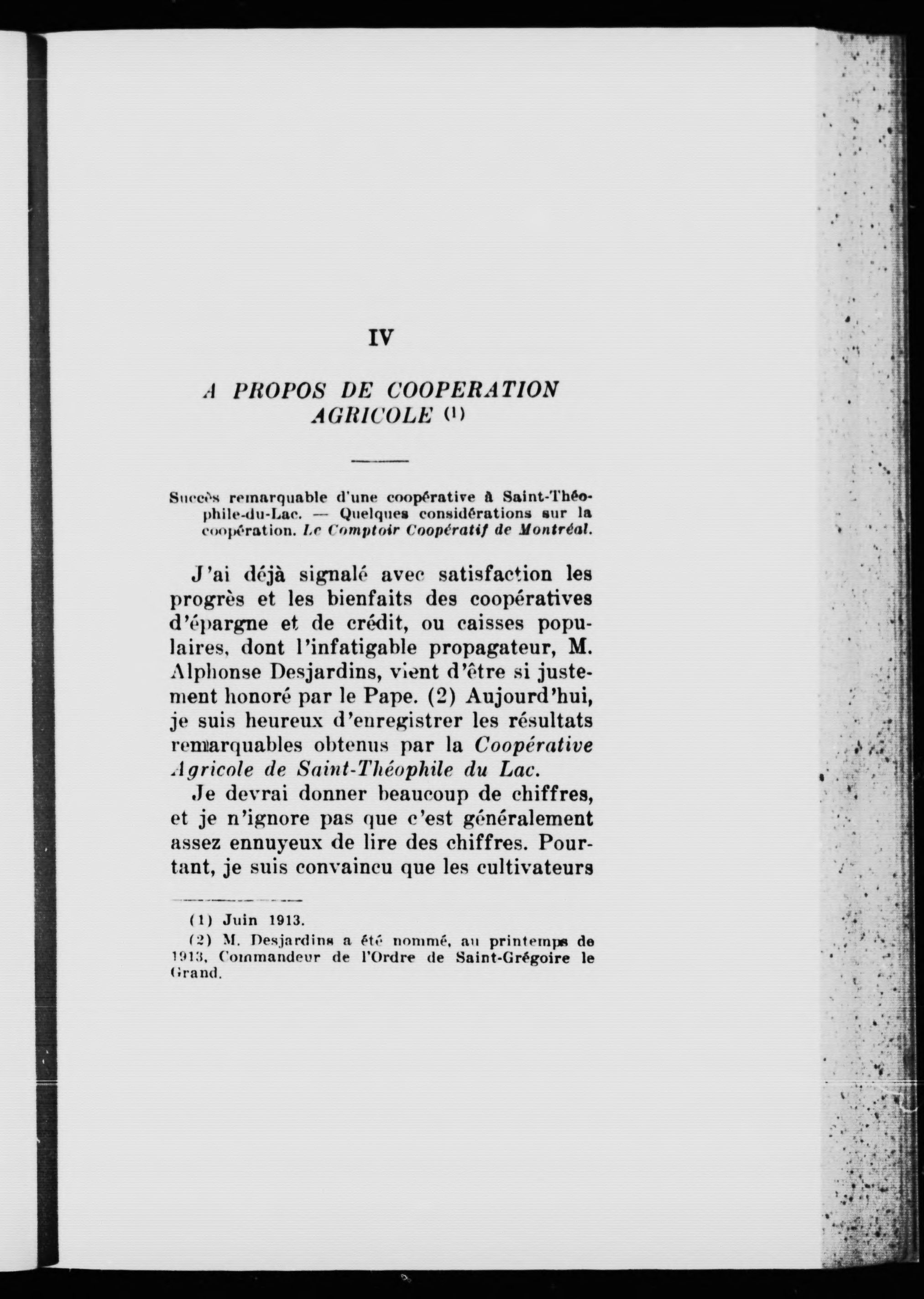 IV

A PROPOS DE COOPERATION AGRICOLE (1)

Succès remarquable d'une coopérative à Saint-Théophile-du-Lac. — Quelques considérations sur la coopération. Le Comptoir Coopératif de Montréal.

J'ai déjà signalé avec satisfaction les progrès et les bienfaits des coopératives d'épargne et de crédit, ou caisses populaires, dont l'infatigable propagateur, M. Alphonse Desjardins, vient d'être si justement honoré par le Pape. (2) Aujourd'hui, je suis heureux d'enregistrer les résultats remarquables obtenus par la Coopérative Agricole de Saint-Théophile du Lac.

Je devrai donner beaucoup de chiffres, et je n'ignore pas que c'est généralement assez ennuyeux de lire des chiffres. Pourtant, je suis convaincu que les cultivateurs

(1) Juin 1913.

(2) M. Desjardins a été nommé, au printemps de 1913, Commandeur de l'Ordre de Saint-Grégoire le Grand.